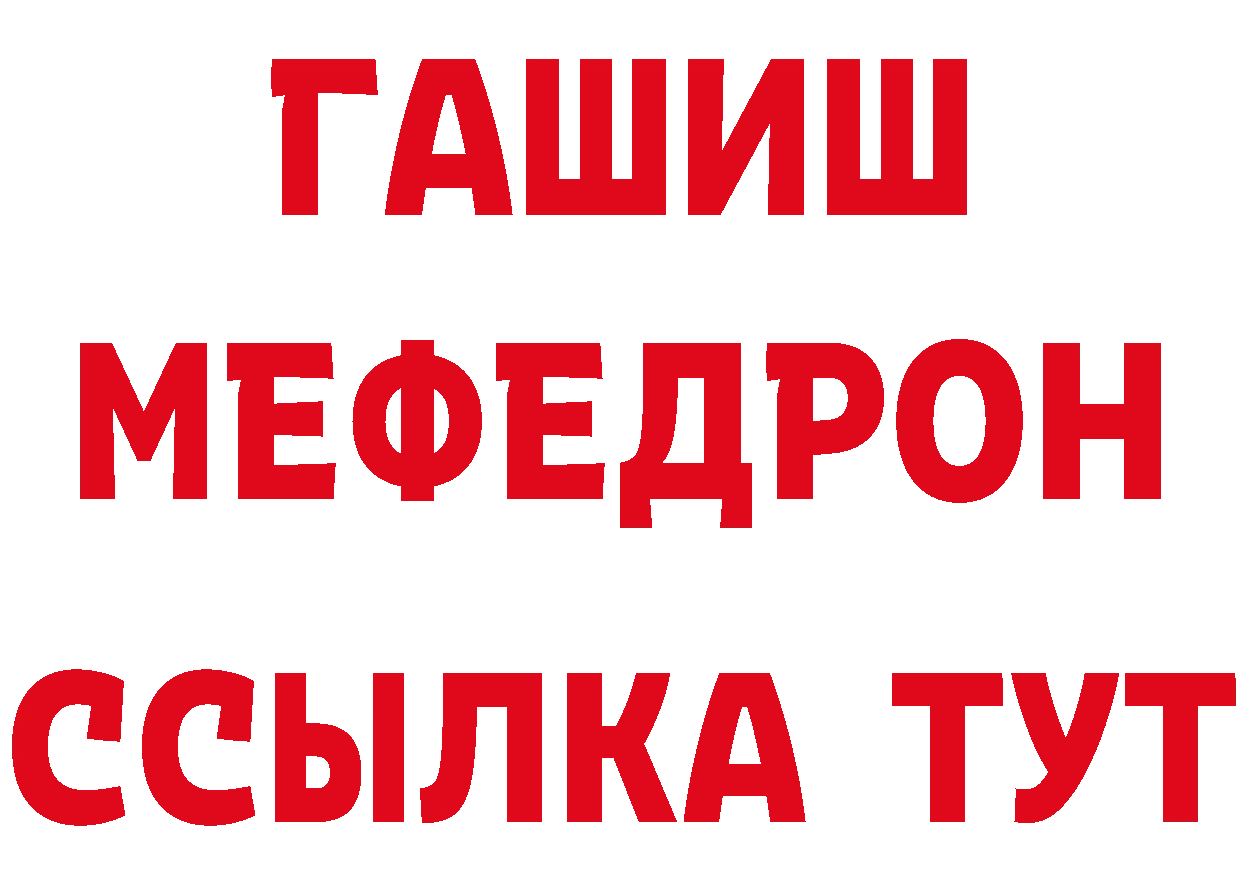 ГАШИШ
МЕФЕДРОН
ССЫЛКА ТУТ